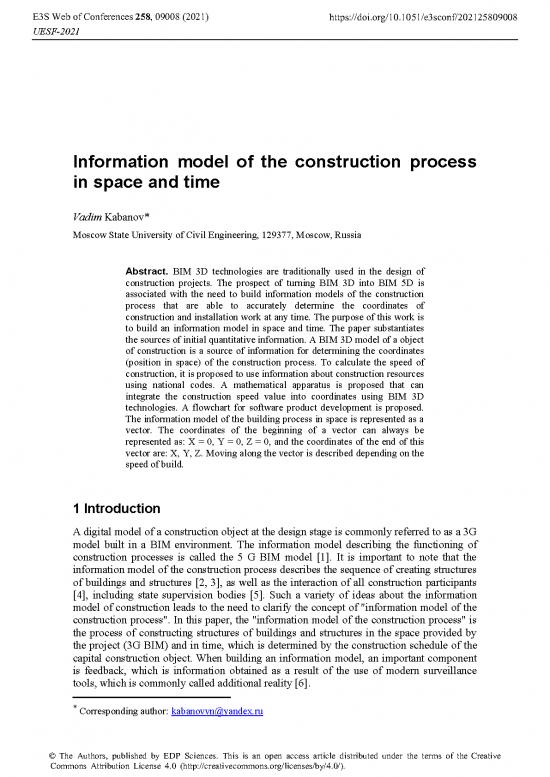 E3S Web of Conferences 258, 09008 (2021)
UESF-2021

https://doi.org/10.1051/e3sconf/202125809008

Information model of the construction process in space and time

Vadim Kabanov*

Moscow State University of Civil Engineering, 129377, Moscow, Russia

Abstract. BIM 3D technologies are traditionally used in the design of construction projects. The prospect of turning BIM 3D into BIM 5D is associated with the need to build information models of the construction process that are able to accurately determine the coordinates of construction and installation work at any time. The purpose of this work is to build an information model in space and time. The paper substantiates the sources of initial quantitative information. A BIM 3D model of a object of construction is a source of information for determining the coordinates (position in space) of the construction process. To calculate the speed of construction, it is proposed to use information about construction resources using national codes. A mathematical apparatus is proposed that can integrate the construction speed value into coordinates using BIM 3D technologies. A flowchart for software product development is proposed. The information model of the building process in space is represented as a vector. The coordinates of the beginning of a vector can always be represented as: X = 0, Y = 0, Z = 0, and the coordinates of the end of this vector are: X, Y, Z. Moving along the vector is described depending on the speed of build.

1 Introduction

A digital model of a construction object at the design stage is commonly referred to as a 3G model built in a BIM environment. The information model describing the functioning of construction processes is called the 5 G BIM model [1]. It is important to note that the information model of the construction process describes the sequence of creating structures of buildings and structures [2, 3], as well as the interaction of all construction participants [4], including state supervision bodies [5]. Such a variety of ideas about the information model of construction leads to the need to clarify the concept of "information model of the construction process". In this paper, the "information model of the construction process" is the process of constructing structures of buildings and structures in the space provided by the project (3G BIM) and in time, which is determined by the construction schedule of the capital construction object. When building an information model, an important component is feedback, which is information obtained as a result of the use of modern surveillance tools, which is commonly called additional reality [6].

* Corresponding author: kabanovvn@yandex.ru

© The Authors, published by EDP Sciences. This is an open access article distributed under the terms of the Creative Commons Attribution License 4.0 (http://creativecommons.org/licenses/by/4.0/).